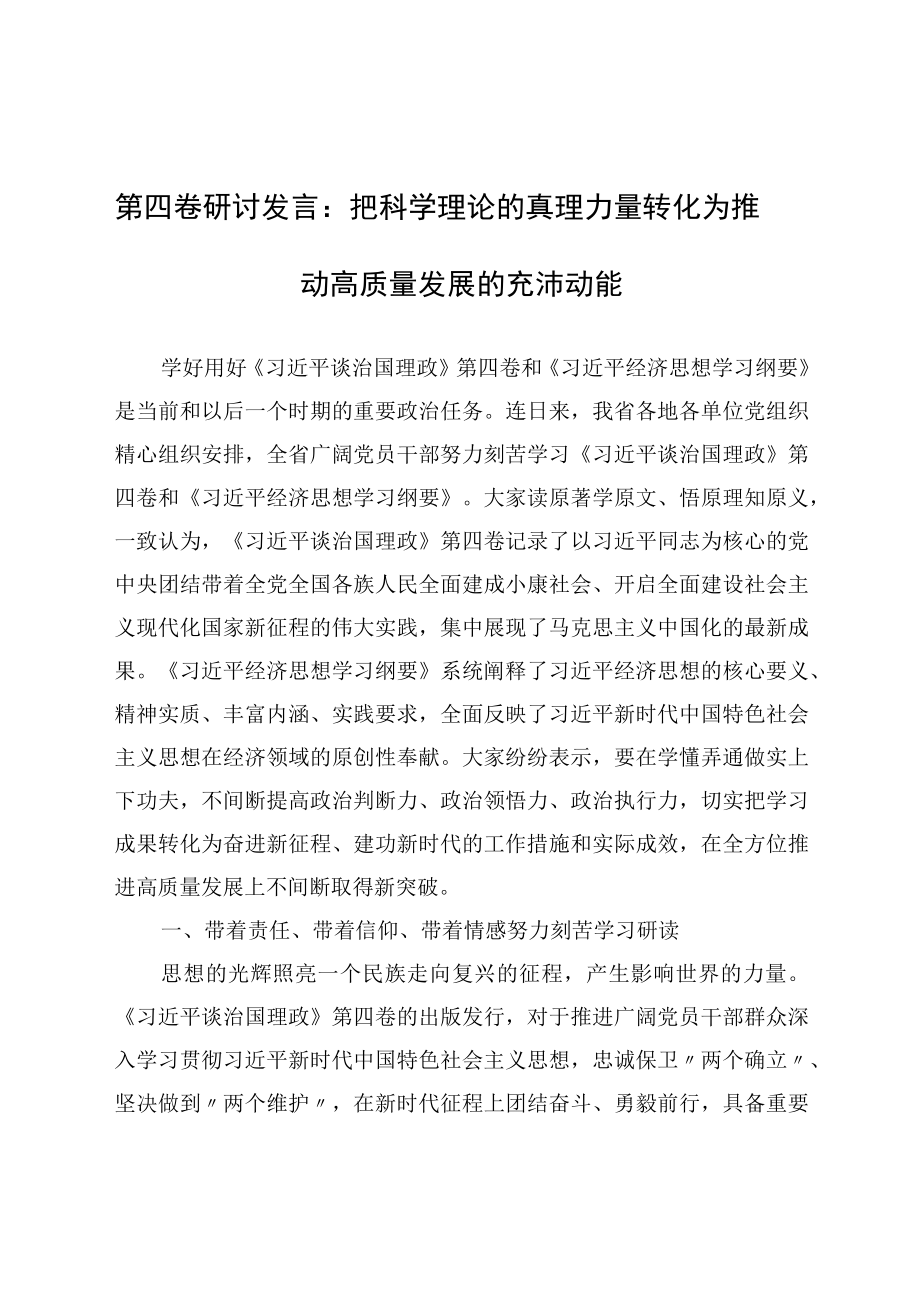 第四卷研讨发言：把科学理论的真理力量转化为推动高质量发展的充沛动能

学好用好《习近平谈治国理政》第四卷和《习近平经济思想学习纲要》是当前和以后一个时期的重要政治任务。连日来，我省各地各单位党组织精心组织安排，全省广阔党员干部努力刻苦学习《习近平谈治国理政》第四卷和《习近平经济思想学习纲要》。大家读原著学原文、悟原理知原义，一致认为，《习近平谈治国理政》第四卷记录了以习近平同志为核心的党中央团结带着全党全国各族人民全面建成小康社会、开启全面建设社会主义现代化国家新征程的伟大实践，集中展现了马克思主义中国化的最新成果。《习近平经济思想学习纲要》系统阐释了习近平经济思想的核心要义、精神实质、丰富内涵、实践要求，全面反映了习近平新时代中国特色社会主义思想在经济领域的原创性奉献。大家纷纷表示，要在学懂弄通做实上下功夫，不间断提高政治判断力、政治领悟力、政治执行力，切实把学习成果转化为奋进新征程、建功新时代的工作措施和实际成效，在全方位推进高质量发展上不间断取得新突破。

一、带着责任、带着信仰、带着情感努力刻苦学习研读

思想的光辉照亮一个民族走向复兴的征程，产生影响世界的力量。《习近平谈治国理政》第四卷的出版发行，对于推进广阔党员干部群众深入学习贯彻习近平新时代中国特色社会主义思想，忠诚保卫〃两个确立〃、坚决做到〃两个维护〃，在新时代征程上团结奋斗、勇毅前行，具备重要